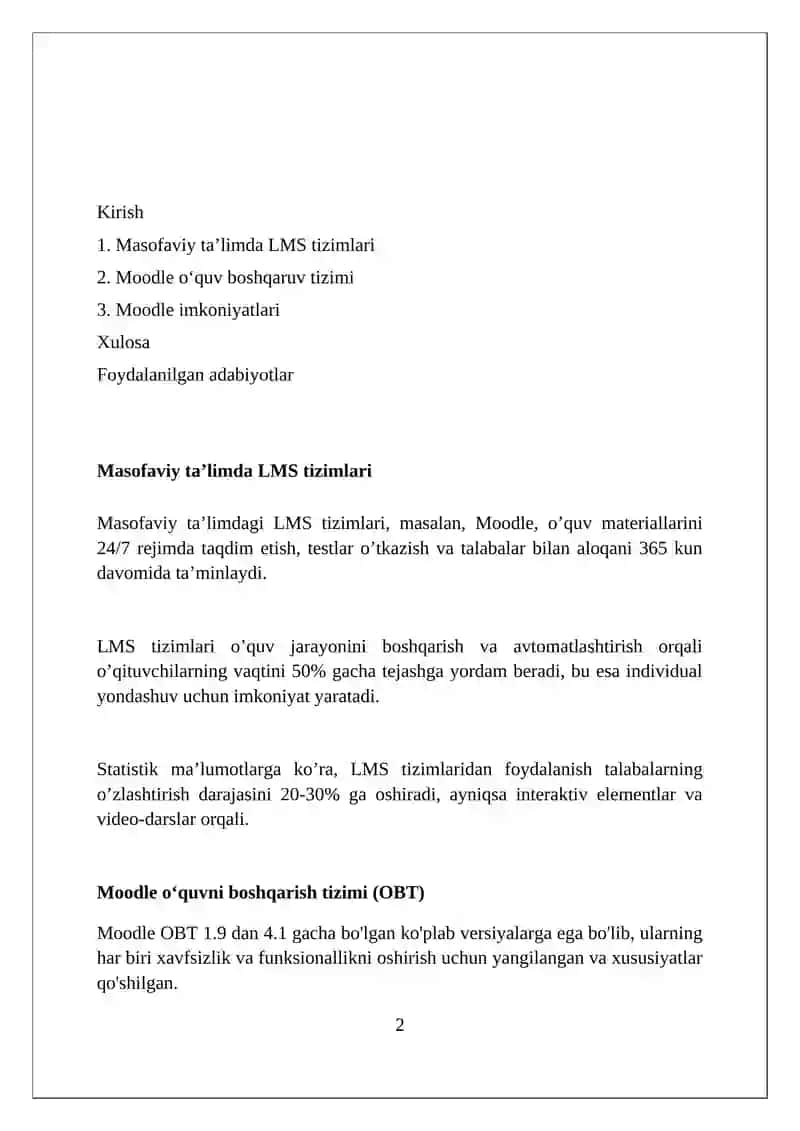 Kirish
1. Masofaviy ta’limda LMS tizimlari
2. Moodle o‘quv boshqaruv tizimi
3. Moodle imkoniyatlari
Xulosa
Foydalanilgan adabiyotlar

Masofaviy ta’limda LMS tizimlari

Masofaviy ta’limdagi LMS tizimlari, masalan, Moodle, o’quv materiallarini 24/7 rejimda taqdim etish, testlar o’tkazish va talabalar bilan aloqani 365 kun davomida ta’minlaydi.

LMS tizimlari o’quv jarayonini boshqarish va avtomatlashtirish orqali o’qituvchilarning vaqtini 50% gacha tejashga yordam beradi, bu esa individual yondashuv uchun imkoniyat yaratadi.

Statistik ma’lumotlarga ko’ra, LMS tizimlaridan foydalanish talabalarning o’zlashtirish darajasini 20-30% ga oshiradi, ayniqsa interaktiv elementlar va video-darslar orqali.

Moodle o‘quvni boshqarish tizimi (OBT)

Moodle OBT 1.9 dan 4.1 gacha bo'lgan ko'plab versiyalarga ega bo'lib, ularning har biri xavfsizlik va funksionallikni oshirish uchun yangilangan va xususiyatlar qo'shilgan.

2